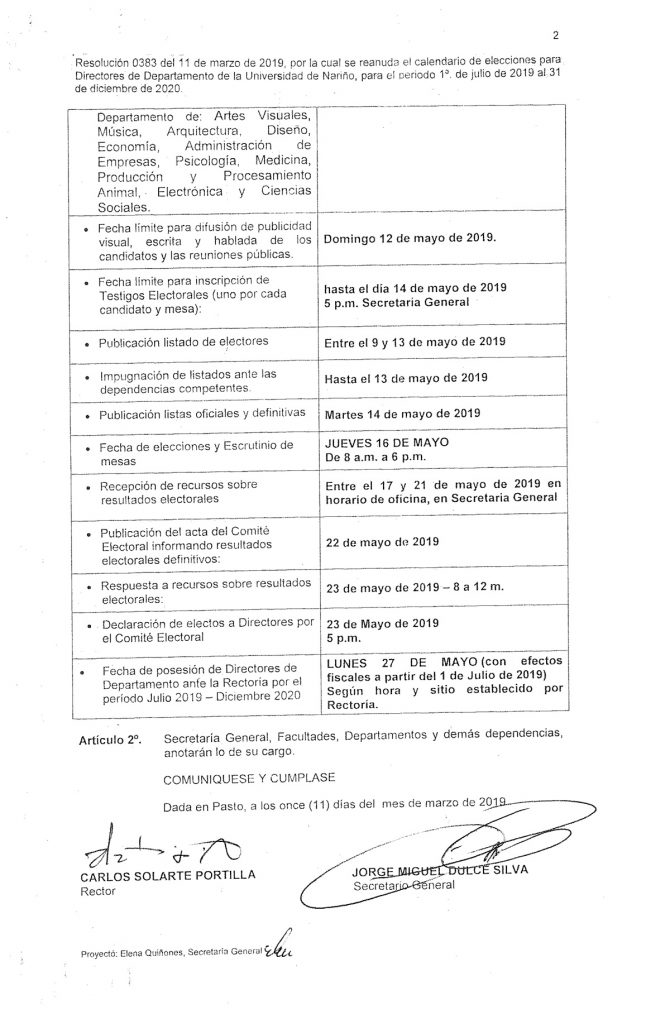 2

Resolución 0383 del 11 de marzo de 2019, por la cual se reanuda el calendario de elecciones para Directores de Departamento de la Universidad de Nariño, para el periodo 1º. de julio de 2019 al 31 de diciembre de 2020.

| | |
|---|---|
| Departamento de: Artes Visuales, Música, Arquitectura, Diseño, Economía, Administración de Empresas, Psicología, Medicina, Producción y Procesamiento Animal, Electrónica y Ciencias Sociales. | |
| • Fecha límite para difusión de publicidad visual, escrita y hablada de los candidatos y las reuniones públicas. | Domingo 12 de mayo de 2019. |
| • Fecha límite para inscripción de Testigos Electorales (uno por cada candidato y mesa): | hasta el día 14 de mayo de 2019 5 p.m. Secretaria General |
| • Publicación listado de electores | Entre el 9 y 13 de mayo de 2019 |
| • Impugnación de listados ante las dependencias competentes. | Hasta el 13 de mayo de 2019 |
| • Publicación listas oficiales y definitivas | Martes 14 de mayo de 2019 |
| • Fecha de elecciones y Escrutinio de mesas | JUEVES 16 DE MAYO De 8 a.m. a 6 p.m. |
| • Recepción de recursos sobre resultados electorales | Entre el 17 y 21 de mayo de 2019 en horario de oficina, en Secretaria General |
| • Publicación del acta del Comité Electoral informando resultados electorales definitivos: | 22 de mayo de 2019 |
| • Respuesta a recursos sobre resultados electorales: | 23 de mayo de 2019 – 8 a 12 m. |
| • Declaración de electos a Directores por el Comité Electoral | 23 de Mayo de 2019 5 p.m. |
| • Fecha de posesión de Directores de Departamento ante la Rectoría por el período Julio 2019 – Diciembre 2020 | LUNES 27 DE MAYO (con efectos fiscales a partir del 1 de Julio de 2019) Según hora y sitio establecido por Rectoría. |

Artículo 2º. Secretaría General, Facultades, Departamentos y demás dependencias, anotarán lo de su cargo.

COMUNIQUESE Y CUMPLASE

Dada en Pasto, a los once (11) días del mes de marzo de 2019.

CARLOS SOLARTE PORTILLA
Rector

JORGE MIGUEL DULCE SILVA
Secretario General

Proyectó: Elena Quiñones, Secretaria General